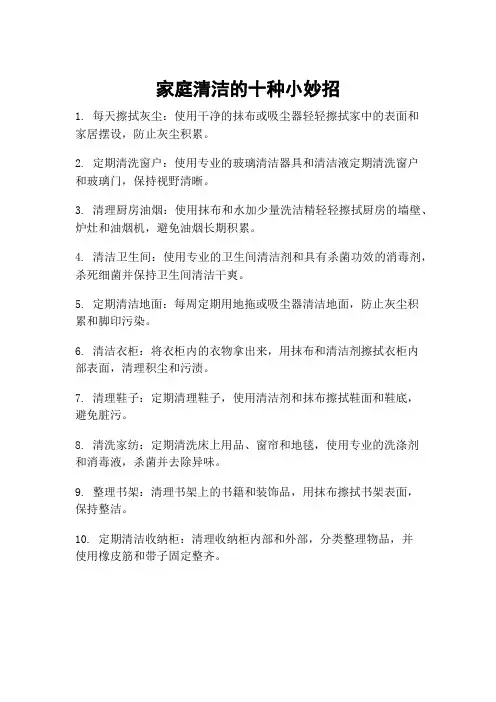 家庭清洁的十种小妙招

1. 每天擦拭灰尘：使用干净的抹布或吸尘器轻轻擦拭家中的表面和家居摆设，防止灰尘积累。

2. 定期清洗窗户：使用专业的玻璃清洁器具和清洁液定期清洗窗户和玻璃门，保持视野清晰。

3. 清理厨房油烟：使用抹布和水加少量洗洁精轻轻擦拭厨房的墙壁、炉灶和油烟机，避免油烟长期积累。

4. 清洁卫生间：使用专业的卫生间清洁剂和具有杀菌功效的消毒剂，杀死细菌并保持卫生间清洁干爽。

5. 定期清洁地面：每周定期用地拖或吸尘器清洁地面，防止灰尘积累和脚印污染。

6. 清洁衣柜：将衣柜内的衣物拿出来，用抹布和清洁剂擦拭衣柜内部表面，清理积尘和污渍。

7. 清理鞋子：定期清理鞋子，使用清洁剂和抹布擦拭鞋面和鞋底，避免脏污。

8. 清洗家纺：定期清洗床上用品、窗帘和地毯，使用专业的洗涤剂和消毒液，杀菌并去除异味。

9. 整理书架：清理书架上的书籍和装饰品，用抹布擦拭书架表面，保持整洁。

10. 定期清洁收纳柜：清理收纳柜内部和外部，分类整理物品，并使用橡皮筋和带子固定整齐。